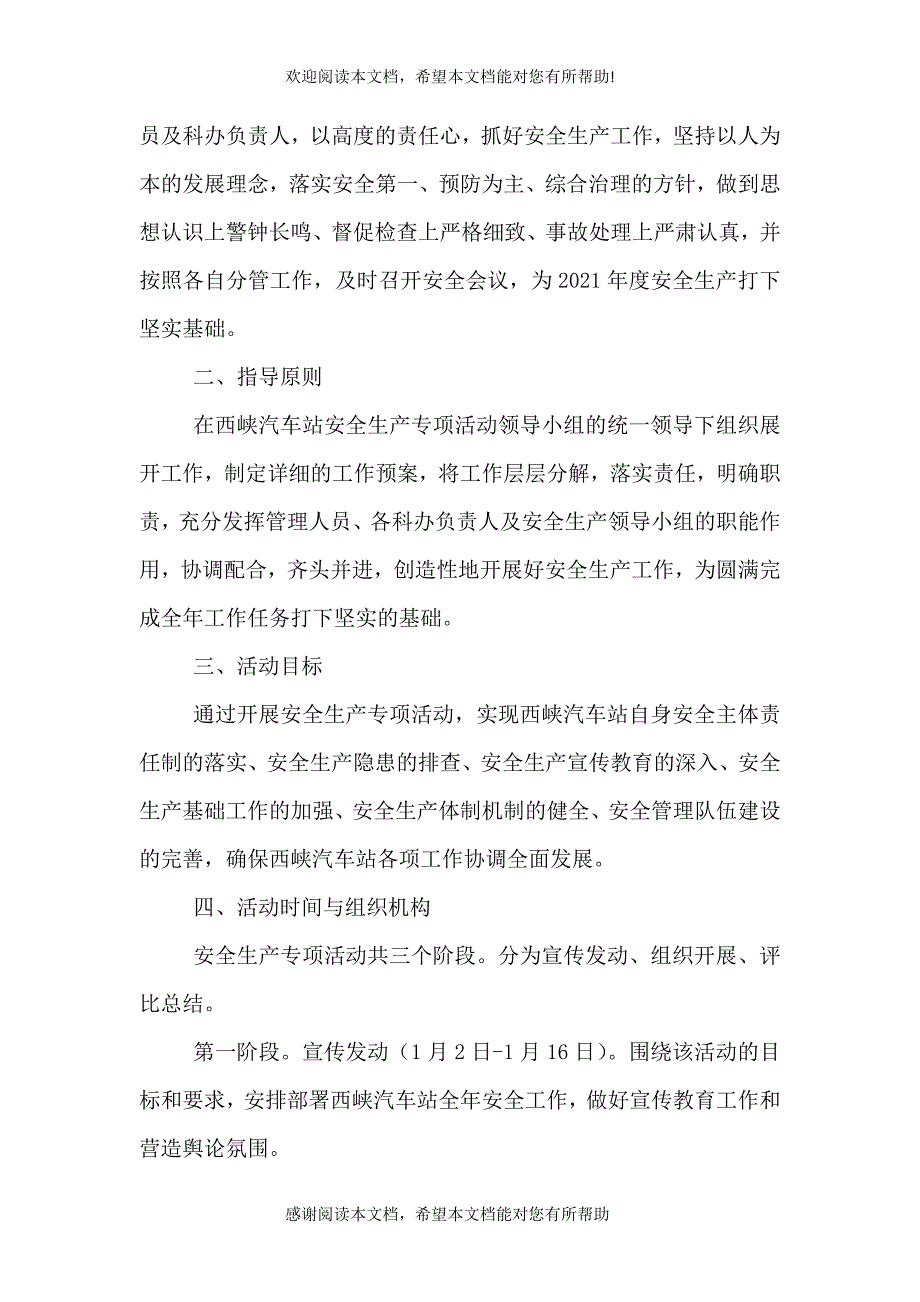 欢迎阅读本文档，希望本文档能对您有所帮助!

员及科办负责人，以高度的责任心，抓好安全生产工作，坚持以人为本的发展理念，落实安全第一、预防为主、综合治理的方针，做到思想认识上警钟长鸣、督促检查上严格细致、事故处理上严肃认真，并按照各自分管工作，及时召开安全会议，为2021年度安全生产打下坚实基础。

二、指导原则

在西峡汽车站安全生产专项活动领导小组的统一领导下组织展开工作，制定详细的工作预案，将工作层层分解，落实责任，明确职责，充分发挥管理人员、各科办负责人及安全生产领导小组的职能作用，协调配合，齐头并进，创造性地开展好安全生产工作，为圆满完成全年工作任务打下坚实的基础。

三、活动目标

通过开展安全生产专项活动，实现西峡汽车站自身安全主体责任制的落实、安全生产隐患的排查、安全生产宣传教育的深入、安全生产基础工作的加强、安全生产体制机制的健全、安全管理队伍建设的完善，确保西峡汽车站各项工作协调全面发展。

四、活动时间与组织机构

安全生产专项活动共三个阶段。分为宣传发动、组织开展、评比总结。

第一阶段。宣传发动（1月2日-1月16日）。围绕该活动的目标和要求，安排部署西峡汽车站全年安全工作，做好宣传教育工作和营造舆论氛围。

感谢阅读本文档，希望本文档能对您有所帮助